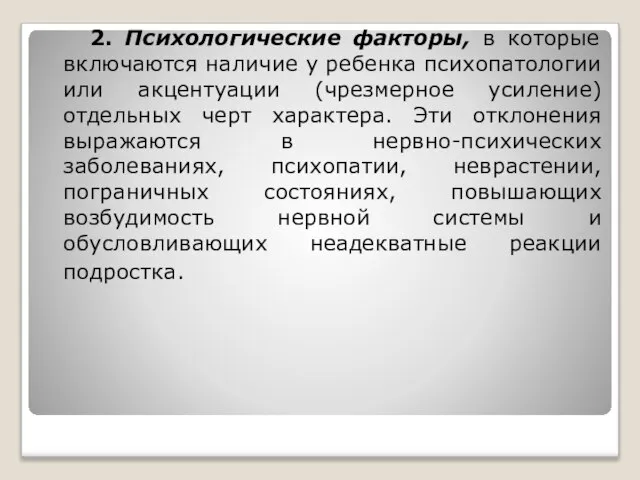 2. Психологические факторы, в которые включаются наличие у ребенка психопатологии или акцентуации (чрезмерное усиление) отдельных черт характера. Эти отклонения выражаются в нервно-психических заболеваниях, психопатии, неврастении, пограничных состояниях, повышающих возбудимость нервной системы и обусловливающих неадекватные реакции подростка.